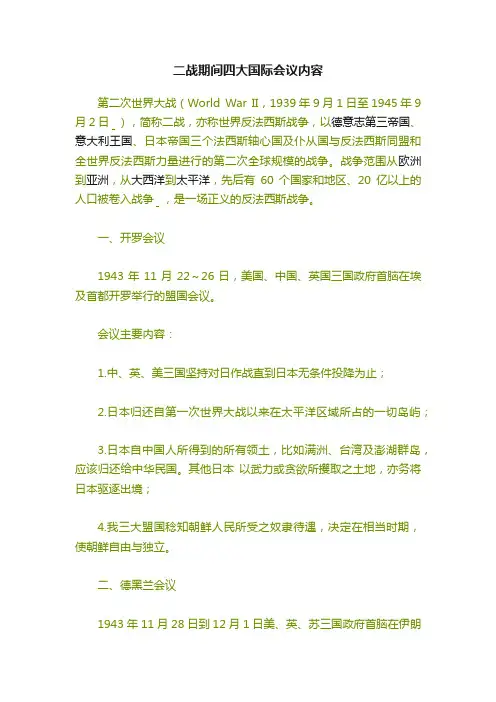 二战期间四大国际会议内容

第二次世界大战（World War Ⅱ，1939 年 9 月 1 日至 1945 年 9 月 2 日 ），简称二战，亦称世界反法西斯战争，以德意志第三帝国、意大利王国、日本帝国三个法西斯轴心国及仆从国与反法西斯同盟和全世界反法西斯力量进行的第二次全球规模的战争。战争范围从欧洲到亚洲，从大西洋到太平洋，先后有 60 个国家和地区、20 亿以上的人口被卷入战争 ，是一场正义的反法西斯战争。

一、开罗会议

1943 年 11 月 22～26 日，美国、中国、英国三国政府首脑在埃及首都开罗举行的盟国会议。

会议主要内容：

1.中、英、美三国坚持对日作战直到日本无条件投降为止；

2.日本归还自第一次世界大战以来在太平洋区域所占的一切岛屿；

3.日本自中国人所得到的所有领土，比如满洲、台湾及澎湖群岛，应该归还给中华民国。其他日本 以武力或贪欲所攫取之土地，亦务将日本驱逐出境；

4.我三大盟国稔知朝鲜人民所受之奴隶待遇，决定在相当时期，使朝鲜自由与独立。

二、德黑兰会议

1943 年 11 月 28 日到 12 月 1 日美、英、苏三国政府首脑在伊朗